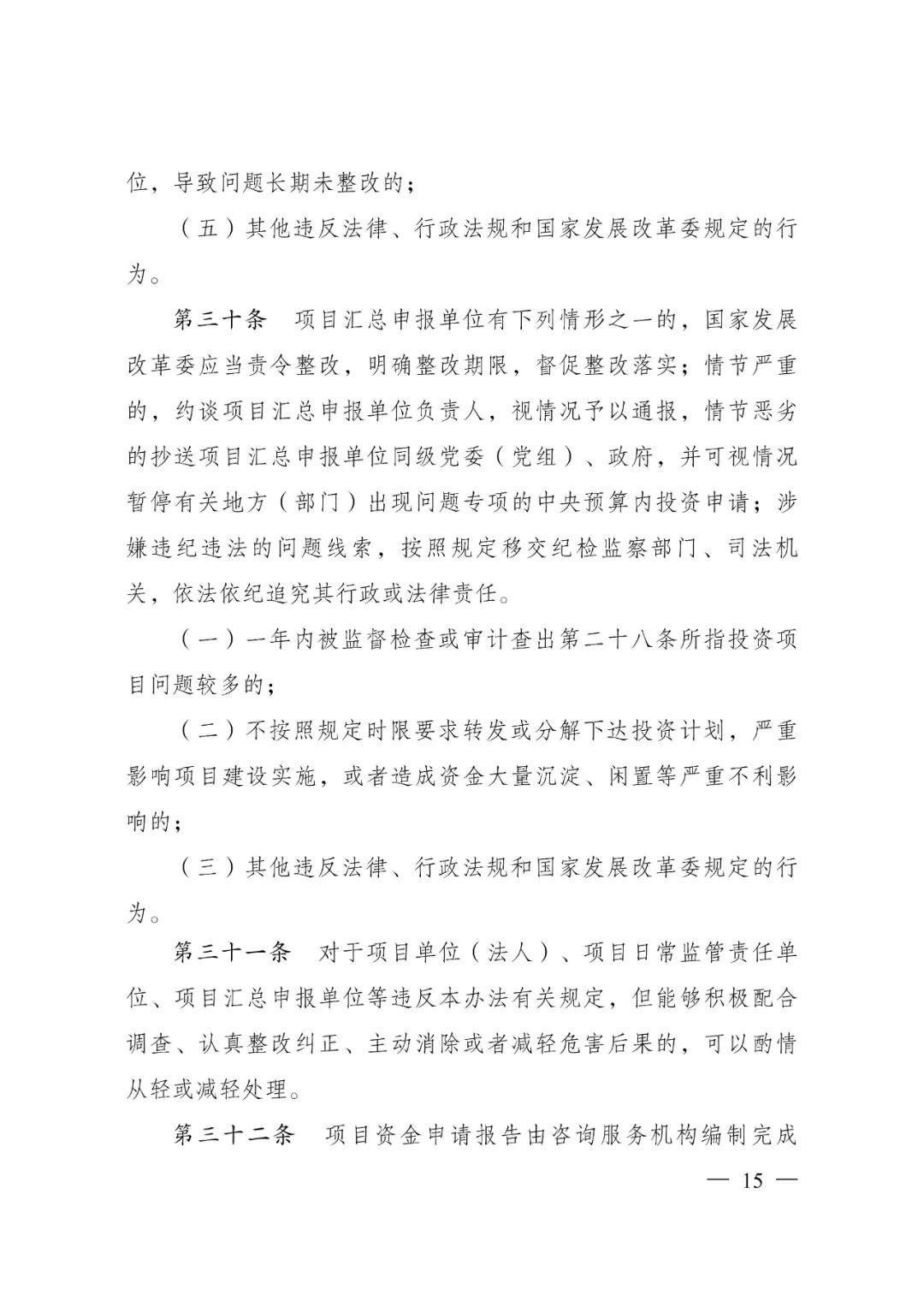 位，导致问题长期未整改的；

（五）其他违反法律、行政法规和国家发展改革委规定的行为。

第三十条　项目汇总申报单位有下列情形之一的，国家发展改革委应当责令整改，明确整改期限，督促整改落实；情节严重的，约谈项目汇总申报单位负责人，视情况予以通报，情节恶劣的抄送项目汇总申报单位同级党委（党组）、政府，并可视情况暂停有关地方（部门）出现问题专项的中央预算内投资申请；涉嫌违纪违法的问题线索，按照规定移交纪检监察部门、司法机关，依法依纪追究其行政或法律责任。

（一）一年内被监督检查或审计查出第二十八条所指投资项目问题较多的；

（二）不按照规定时限要求转发或分解下达投资计划，严重影响项目建设实施，或者造成资金大量沉淀、闲置等严重不利影响的；

（三）其他违反法律、行政法规和国家发展改革委规定的行为。

第三十一条　对于项目单位（法人）、项目日常监管责任单位、项目汇总申报单位等违反本办法有关规定，但能够积极配合调查、认真整改纠正、主动消除或者减轻危害后果的，可以酌情从轻或减轻处理。

第三十二条　项目资金申请报告由咨询服务机构编制完成

— 15 —